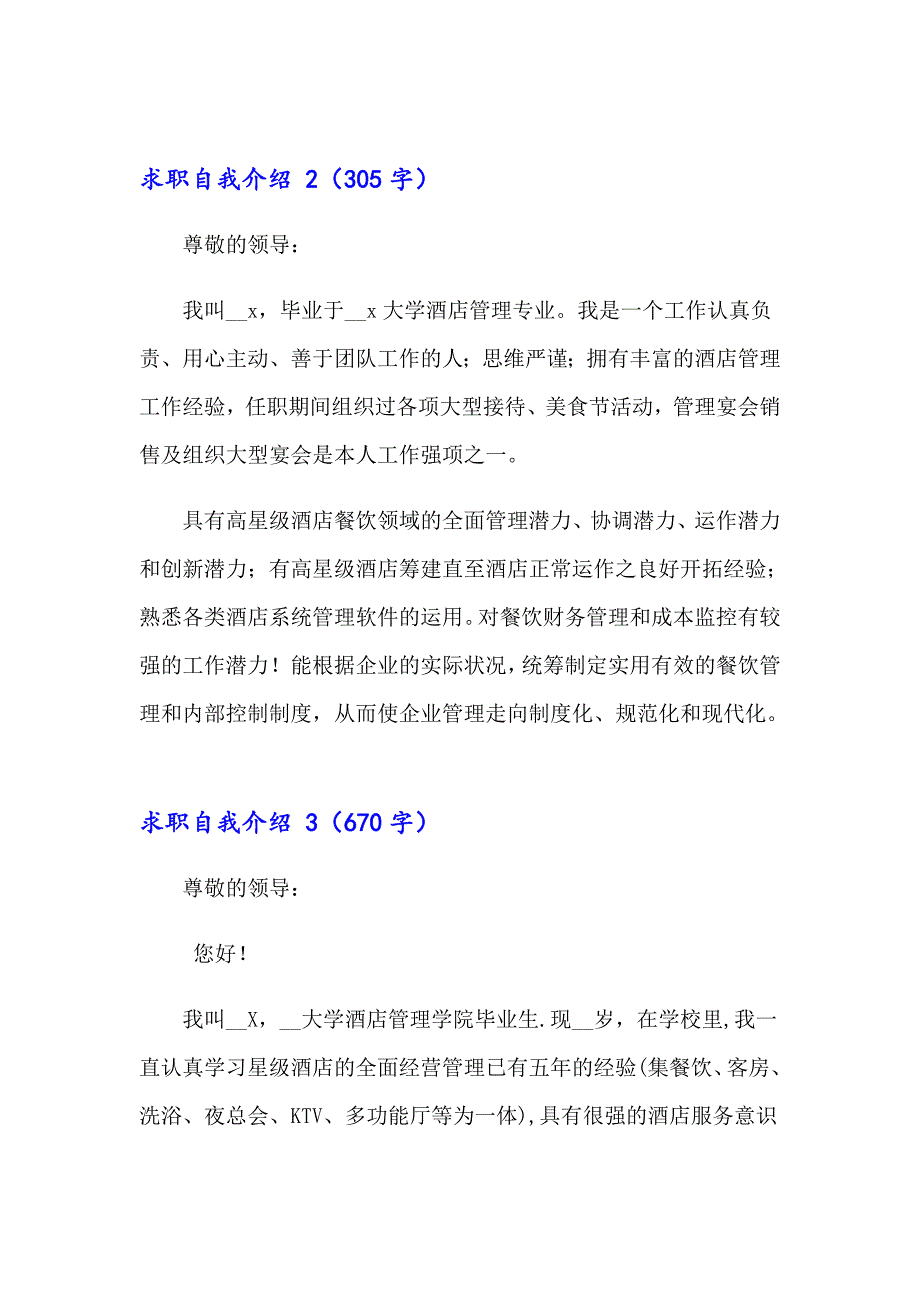 求职自我介绍 2（305 字）

尊敬的领导：

我叫__x，毕业于__x 大学酒店管理专业。我是一个工作认真负责、用心主动、善于团队工作的人；思维严谨；拥有丰富的酒店管理工作经验，任职期间组织过各项大型接待、美食节活动，管理宴会销售及组织大型宴会是本人工作强项之一。

具有高星级酒店餐饮领域的全面管理潜力、协调潜力、运作潜力和创新潜力；有高星级酒店筹建直至酒店正常运作之良好开拓经验；熟悉各类酒店系统管理软件的运用。对餐饮财务管理和成本监控有较强的工作潜力！能根据企业的实际状况，统筹制定实用有效的餐饮管理和内部控制制度，从而使企业管理走向制度化、规范化和现代化。

求职自我介绍 3（670 字）

尊敬的领导：

您好！

我叫__X，__大学酒店管理学院毕业生.现__岁，在学校里,我一直认真学习星级酒店的全面经营管理已有五年的经验(集餐饮、客房、洗浴、夜总会、KTV、多功能厅等为一体),具有很强的酒店服务意识